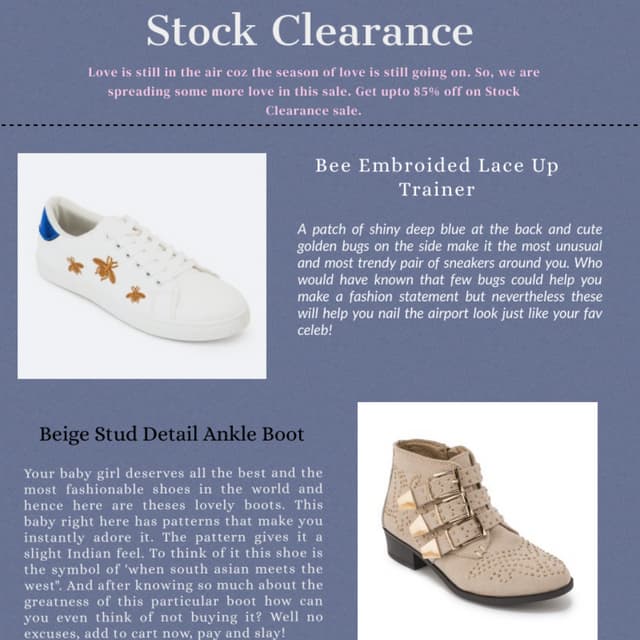 Stock Clearance

Love is still in the air coz the season of love is still going on. So, we are spreading some more love in this sale. Get upto 85% off on Stock Clearance sale.

Bee Embroided Lace Up Trainer

A patch of shiny deep blue at the back and cute golden bugs on the side make it the most unusual and most trendy pair of sneakers around you. Who would have known that few bugs could help you make a fashion statement but nevertheless these will help you nail the airport look just like your fav celeb!

Beige Stud Detail Ankle Boot

Your baby girl deserves all the best and the most fashionable shoes in the world and hence here are theses lovely boots. This baby right here has patterns that make you instantly adore it. The pattern gives it a slight Indian feel. To think of it this shoe is the symbol of 'when south asian meets the west". And after knowing so much about the greatness of this particular boot how can you even think of not buying it? Well no excuses, add to cart now, pay and slay!